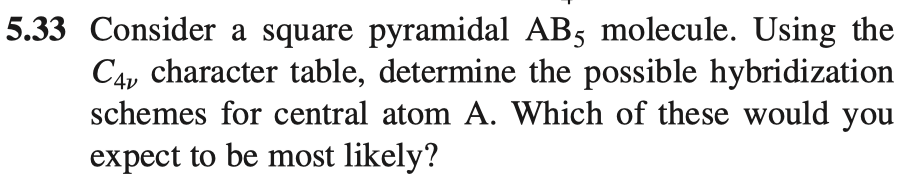 5.33 Consider a square pyramidal $AB_5$ molecule. Using the $C_{4v}$ character table, determine the possible hybridization schemes for central atom A. Which of these would you expect to be most likely?